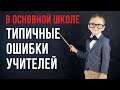 В ОСНОВНОЙ ШКОЛЕ
ТИПИЧНЫЕ
ОШИБКИ
УЧИТЕЛЕЙ